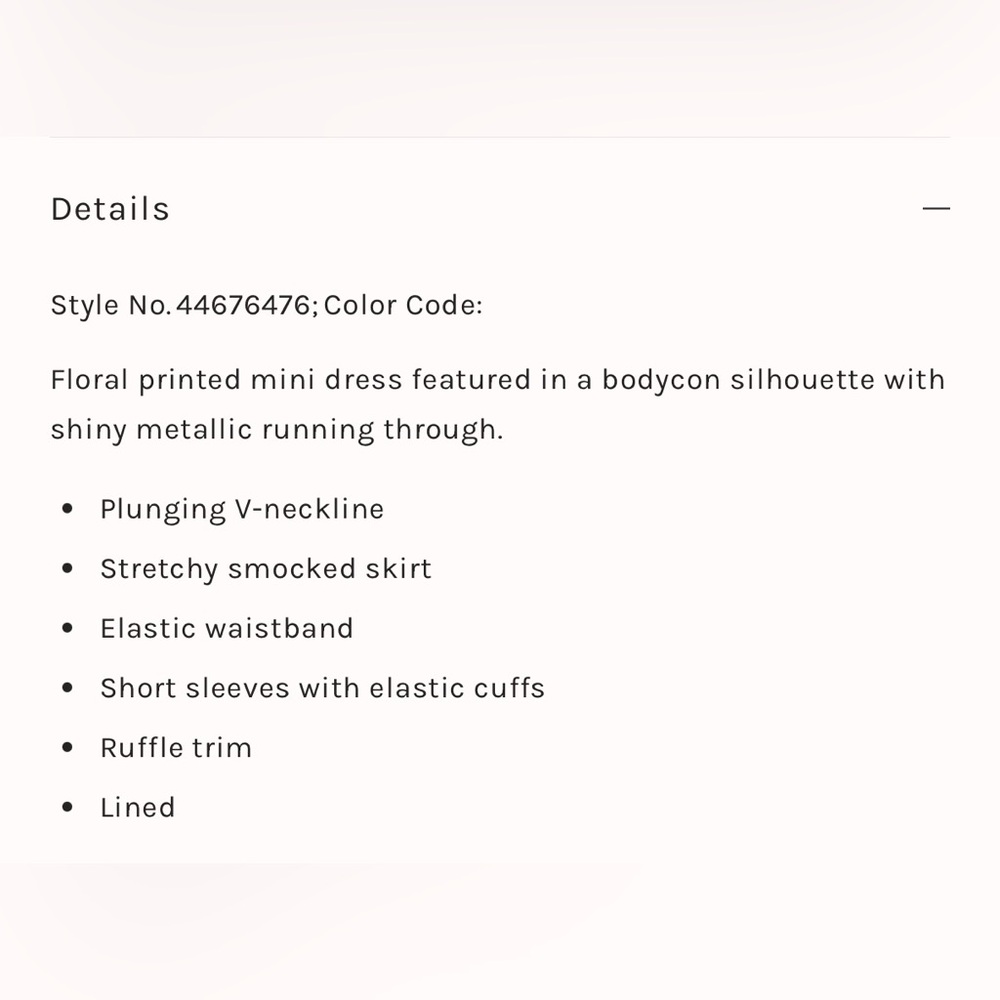 Details —

Style No. 44676476; Color Code:

Floral printed mini dress featured in a bodycon silhouette with shiny metallic running through.

- Plunging V-neckline
- Stretchy smocked skirt
- Elastic waistband
- Short sleeves with elastic cuffs
- Ruffle trim
- Lined